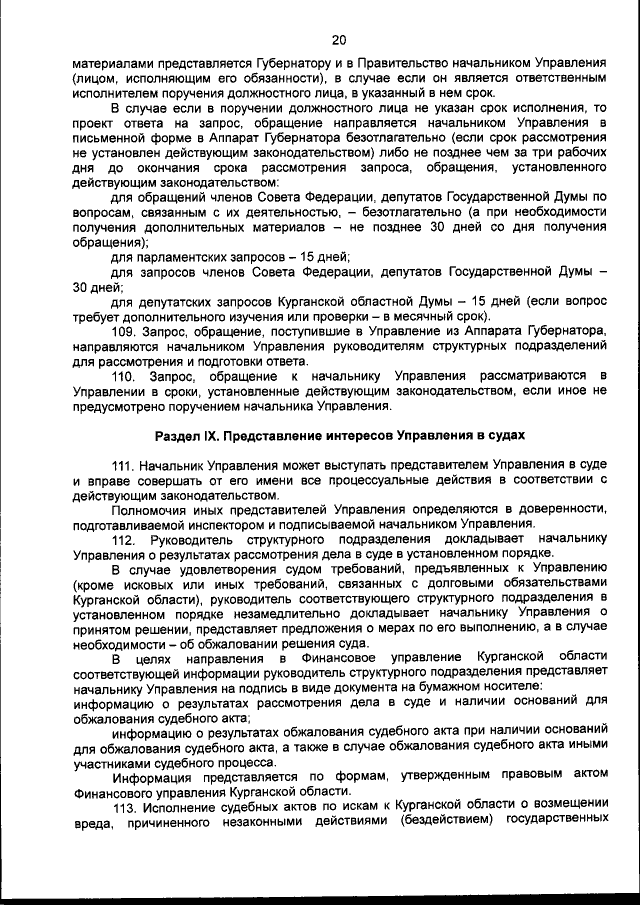 20

материалами представляется Губернатору и в Правительство начальником Управления (лицом, исполняющим его обязанности), в случае если он является ответственным исполнителем поручения должностного лица, в указанный в нем срок.

В случае если в поручении должностного лица не указан срок исполнения, то проект ответа на запрос, обращение направляется начальником Управления в письменной форме в Аппарат Губернатора безотлагательно (если срок рассмотрения не установлен действующим законодательством) либо не позднее чем за три рабочих дня до окончания срока рассмотрения запроса, обращения, установленного действующим законодательством:

для обращений членов Совета Федерации, депутатов Государственной Думы по вопросам, связанным с их деятельностью, – безотлагательно (а при необходимости получения дополнительных материалов – не позднее 30 дней со дня получения обращения);

для парламентских запросов – 15 дней;

для запросов членов Совета Федерации, депутатов Государственной Думы – 30 дней;

для депутатских запросов Курганской областной Думы – 15 дней (если вопрос требует дополнительного изучения или проверки – в месячный срок).

109. Запрос, обращение, поступившие в Управление из Аппарата Губернатора, направляются начальником Управления руководителям структурных подразделений для рассмотрения и подготовки ответа.

110. Запрос, обращение к начальнику Управления рассматриваются в Управлении в сроки, установленные действующим законодательством, если иное не предусмотрено поручением начальника Управления.

Раздел IX. Представление интересов Управления в судах

111. Начальник Управления может выступать представителем Управления в суде и вправе совершать от его имени все процессуальные действия в соответствии с действующим законодательством.

Полномочия иных представителей Управления определяются в доверенности, подготавливаемой инспектором и подписываемой начальником Управления.

112. Руководитель структурного подразделения докладывает начальнику Управления о результатах рассмотрения дела в суде в установленном порядке.

В случае удовлетворения судом требований, предъявленных к Управлению (кроме исковых или иных требований, связанных с долговыми обязательствами Курганской области), руководитель соответствующего структурного подразделения в установленном порядке незамедлительно докладывает начальнику Управления о принятом решении, представляет предложения о мерах по его выполнению, а в случае необходимости – об обжаловании решения суда.

В целях направления в Финансовое управление Курганской области соответствующей информации руководитель структурного подразделения представляет начальнику Управления на подпись в виде документа на бумажном носителе:

информацию о результатах рассмотрения дела в суде и наличии оснований для обжалования судебного акта;

информацию о результатах обжалования судебного акта при наличии оснований для обжалования судебного акта, а также в случае обжалования судебного акта иными участниками судебного процесса.

Информация представляется по формам, утвержденным правовым актом Финансового управления Курганской области.

113. Исполнение судебных актов по искам к Курганской области о возмещении вреда, причиненного незаконными действиями (бездействием) государственных